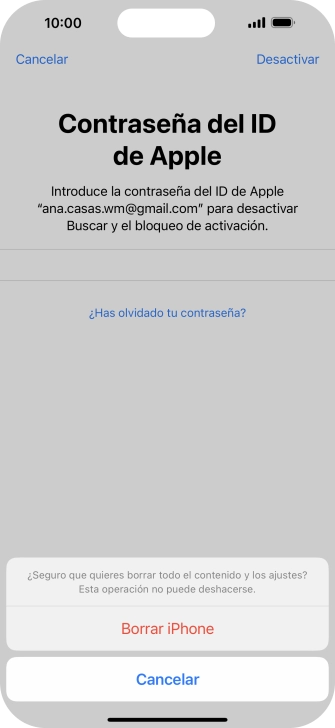 10:00

Cancelar

Desactivar

Contraseña del ID de Apple

Introduce la contraseña del ID de Apple “ana.casas.wm@gmail.com” para desactivar Buscar y el bloqueo de activación.

¿Has olvidado tu contraseña?

¿Seguro que quieres borrar todo el contenido y los ajustes? Esta operación no puede deshacerse.

Borrar iPhone

Cancelar